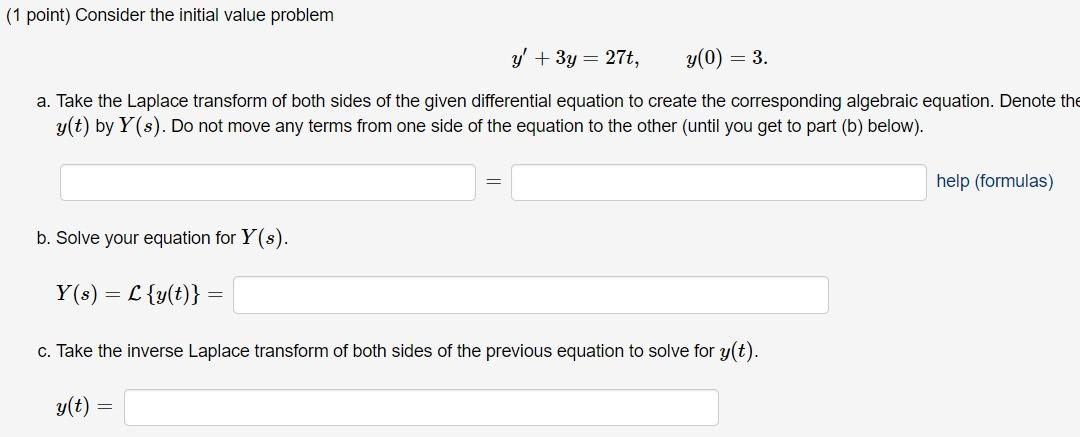 (1 point) Consider the initial value problem

$y' + 3y = 27t, \qquad y(0) = 3.$

a. Take the Laplace transform of both sides of the given differential equation to create the corresponding algebraic equation. Denote the $y(t)$ by $Y(s)$. Do not move any terms from one side of the equation to the other (until you get to part (b) below).

$=$ help (formulas)

b. Solve your equation for $Y(s)$.

$Y(s) = \mathcal{L}\{y(t)\} =$

c. Take the inverse Laplace transform of both sides of the previous equation to solve for $y(t)$.

$y(t) =$